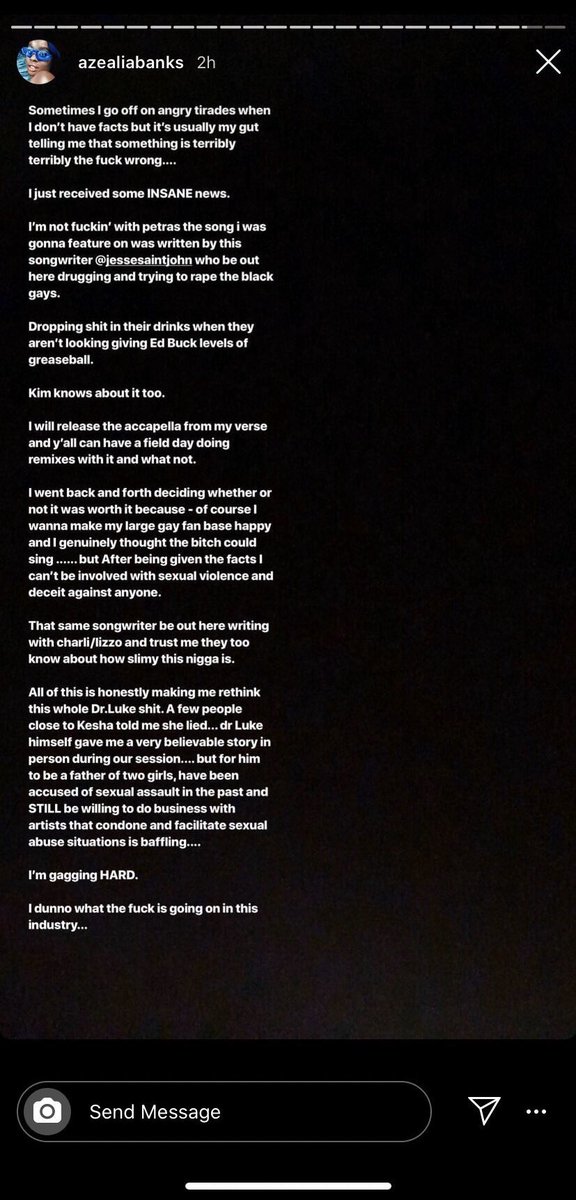 azealiabanks 2h

Sometimes I go off on angry tirades when I don't have facts but it's usually my gut telling me that something is terribly terribly the fuck wrong....

I just received some INSANE news.

I'm not fuckin' with petras the song i was gonna feature on was written by this songwriter @jessesaintjohn who be out here drugging and trying to rape the black gays.

Dropping shit in their drinks when they aren't looking giving Ed Buck levels of greaseball.

Kim knows about it too.

I will release the accapella from my verse and y'all can have a field day doing remixes with it and what not.

I went back and forth deciding whether or not it was worth it because - of course I wanna make my large gay fan base happy and I genuinely thought the bitch could sing ...... but After being given the facts I can't be involved with sexual violence and deceit against anyone.

That same songwriter be out here writing with charli/lizzo and trust me they too know about how slimy this nigga is.

All of this is honestly making me rethink this whole Dr.Luke shit. A few people close to Kesha told me she lied... dr Luke himself gave me a very believable story in person during our session.... but for him to be a father of two girls, have been accused of sexual assault in the past and STILL be willing to do business with artists that condone and facilitate sexual abuse situations is baffling....

I'm gagging HARD.

I dunno what the fuck is going on in this industry...

Send Message